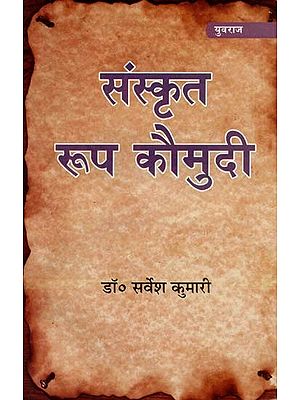 युवराज

संस्कृत रूप कौमुदी

डॉ० सर्वेश कुमारी